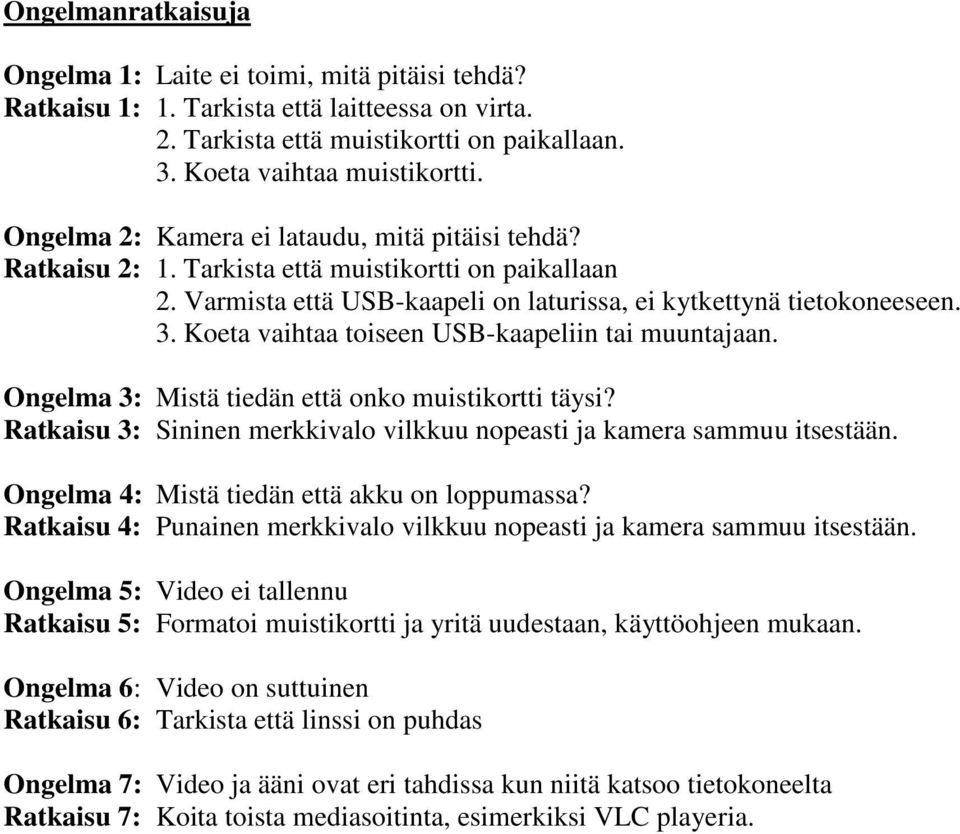 Ongelmanratkaisuja

Ongelma 1: Laite ei toimi, mitä pitäisi tehdä?
Ratkaisu 1: 1. Tarkista että laitteessa on virta.
2. Tarkista että muistikortti on paikallaan.
3. Koeta vaihtaa muistikortti.

Ongelma 2: Kamera ei lataudu, mitä pitäisi tehdä?
Ratkaisu 2: 1. Tarkista että muistikortti on paikallaan
2. Varmista että USB-kaapeli on laturissa, ei kytkettynä tietokoneeseen.
3. Koeta vaihtaa toiseen USB-kaapeliin tai muuntajaan.

Ongelma 3: Mistä tiedän että onko muistikortti täysi?
Ratkaisu 3: Sininen merkkivalo vilkkuu nopeasti ja kamera sammuu itsestään.

Ongelma 4: Mistä tiedän että akku on loppumassa?
Ratkaisu 4: Punainen merkkivalo vilkkuu nopeasti ja kamera sammuu itsestään.

Ongelma 5: Video ei tallennu
Ratkaisu 5: Formatoi muistikortti ja yritä uudestaan, käyttöohjeen mukaan.

Ongelma 6: Video on suttuinen
Ratkaisu 6: Tarkista että linssi on puhdas

Ongelma 7: Video ja ääni ovat eri tahdissa kun niitä katsoo tietokoneelta
Ratkaisu 7: Koita toista mediasoitinta, esimerkiksi VLC playeria.